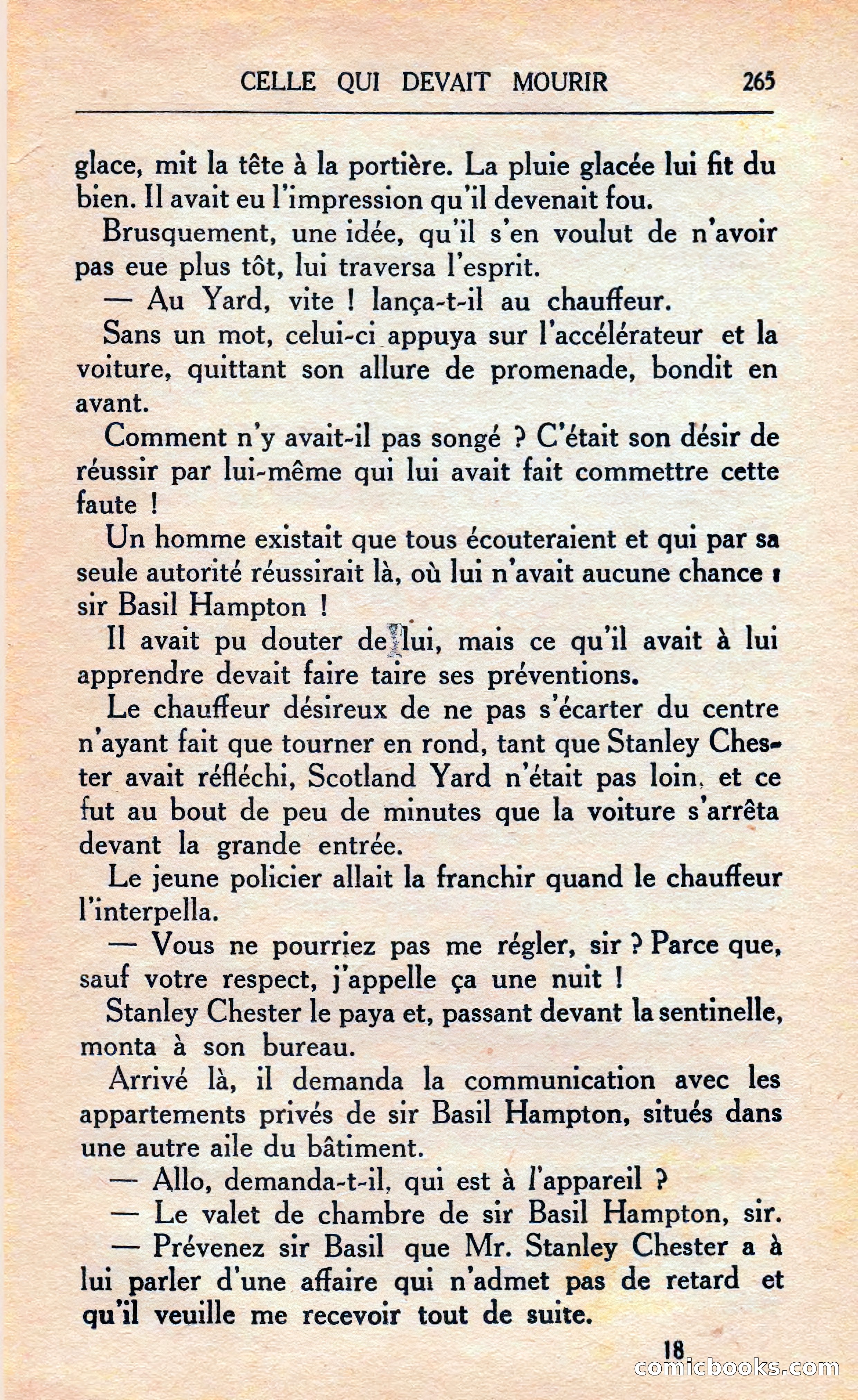 CELLE QUI DEVAIT MOURIR 265

glace, mit la tête à la portière. La pluie glacée lui fit du bien. Il avait eu l'impression qu'il devenait fou.

Brusquement, une idée, qu'il s'en voulut de n'avoir pas eue plus tôt, lui traversa l'esprit.

— Au Yard, vite ! lança-t-il au chauffeur.

Sans un mot, celui-ci appuya sur l'accélérateur et la voiture, quittant son allure de promenade, bondit en avant.

Comment n'y avait-il pas songé ? C'était son désir de réussir par lui-même qui lui avait fait commettre cette faute !

Un homme existait que tous écouteraient et qui par sa seule autorité réussirait là, où lui n'avait aucune chance : sir Basil Hampton !

Il avait pu douter de lui, mais ce qu'il avait à lui apprendre devait faire taire ses préventions.

Le chauffeur désireux de ne pas s'écarter du centre n'ayant fait que tourner en rond, tant que Stanley Chester avait réfléchi, Scotland Yard n'était pas loin, et ce fut au bout de peu de minutes que la voiture s'arrêta devant la grande entrée.

Le jeune policier allait la franchir quand le chauffeur l'interpella.

— Vous ne pourriez pas me régler, sir ? Parce que, sauf votre respect, j'appelle ça une nuit !

Stanley Chester le paya et, passant devant la sentinelle, monta à son bureau.

Arrivé là, il demanda la communication avec les appartements privés de sir Basil Hampton, situés dans une autre aile du bâtiment.

— Allo, demanda-t-il, qui est à l'appareil ?

— Le valet de chambre de sir Basil Hampton, sir.

— Prévenez sir Basil que Mr. Stanley Chester a à lui parler d'une affaire qui n'admet pas de retard et qu'il veuille me recevoir tout de suite.

18

comicbooks.com